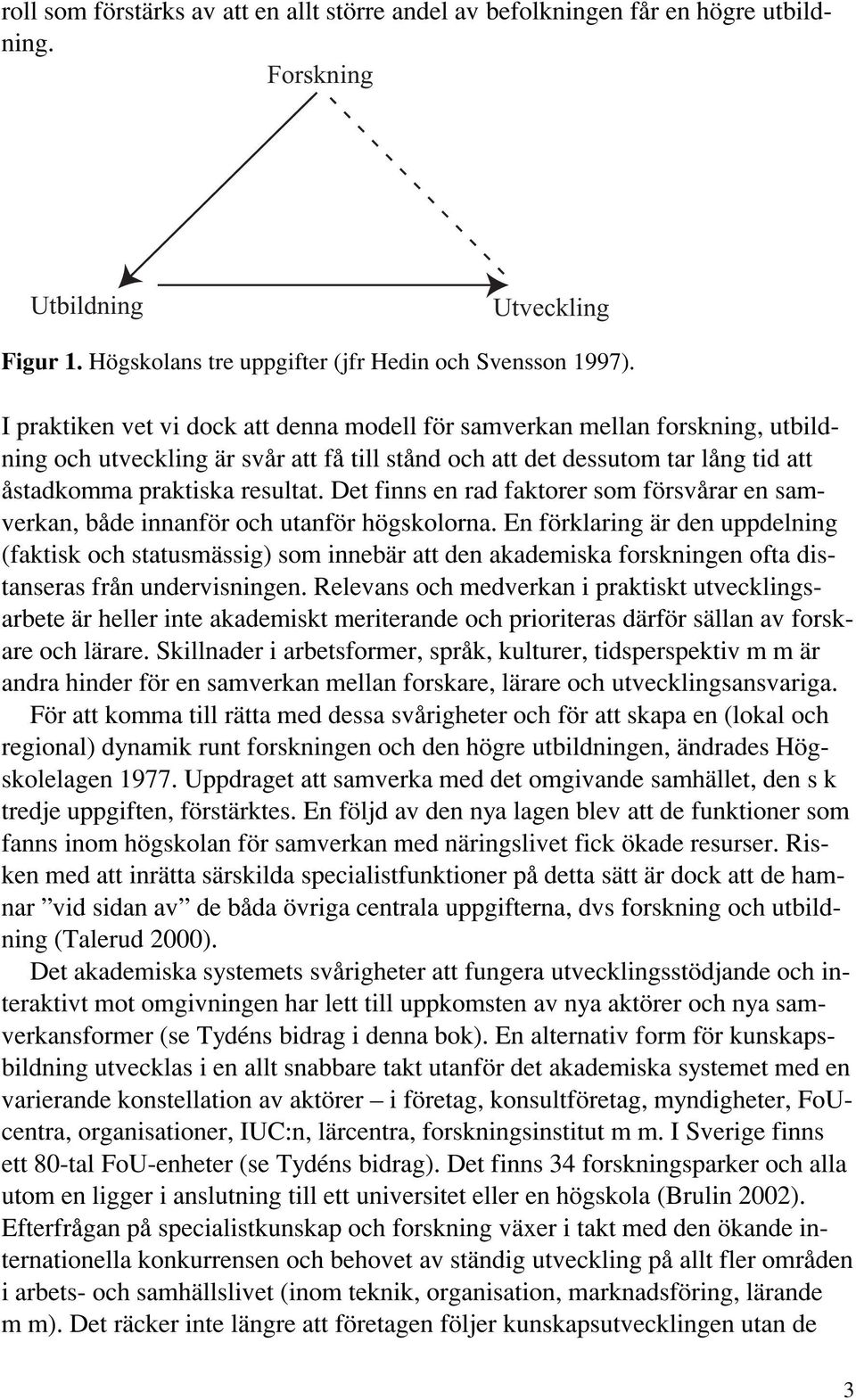 roll som förstärks av att en allt större andel av befolkningen får en högre utbildning.

Forskning

Utbildning

Utveckling

Figur 1. Högskolans tre uppgifter (jfr Hedin och Svensson 1997).

I praktiken vet vi dock att denna modell för samverkan mellan forskning, utbildning och utveckling är svår att få till stånd och att det dessutom tar lång tid att åstadkomma praktiska resultat. Det finns en rad faktorer som försvårar en samverkan, både innanför och utanför högskolorna. En förklaring är den uppdelning (faktisk och statusmässig) som innebär att den akademiska forskningen ofta distanseras från undervisningen. Relevans och medverkan i praktiskt utvecklingsarbete är heller inte akademiskt meriterande och prioriteras därför sällan av forskare och lärare. Skillnader i arbetsformer, språk, kulturer, tidsperspektiv m m är andra hinder för en samverkan mellan forskare, lärare och utvecklingsansvariga.

För att komma till rätta med dessa svårigheter och för att skapa en (lokal och regional) dynamik runt forskningen och den högre utbildningen, ändrades Högskolelagen 1977. Uppdraget att samverka med det omgivande samhället, den s k tredje uppgiften, förstärktes. En följd av den nya lagen blev att de funktioner som fanns inom högskolan för samverkan med näringslivet fick ökade resurser. Risken med att inrätta särskilda specialistfunktioner på detta sätt är dock att de hamnar ”vid sidan av” de båda övriga centrala uppgifterna, dvs forskning och utbildning (Talerud 2000).

Det akademiska systemets svårigheter att fungera utvecklingsstödjande och interaktivt mot omgivningen har lett till uppkomsten av nya aktörer och nya samverkansformer (se Tydéns bidrag i denna bok). En alternativ form för kunskapsbildning utvecklas i en allt snabbare takt utanför det akademiska systemet med en varierande konstellation av aktörer – i företag, konsultföretag, myndigheter, FoU-centra, organisationer, IUC:n, lärcentra, forskningsinstitut m m. I Sverige finns ett 80-tal FoU-enheter (se Tydéns bidrag). Det finns 34 forskningsparker och alla utom en ligger i anslutning till ett universitet eller en högskola (Brulin 2002). Efterfrågan på specialistkunskap och forskning växer i takt med den ökande internationella konkurrensen och behovet av ständig utveckling på allt fler områden i arbets- och samhällslivet (inom teknik, organisation, marknadsföring, lärande m m). Det räcker inte längre att företagen följer kunskapsutvecklingen utan de

3